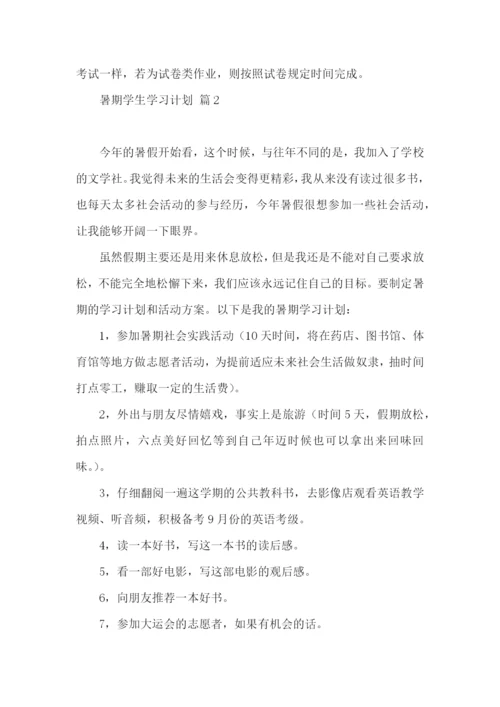 考试一样，若为试卷类作业，则按照试卷规定时间完成。

暑期学生学习计划 篇2

今年的暑假开始看，这个时候，与往年不同的是，我加入了学校的文学社。我觉得未来的生活会变得更精彩，我从来没有读过很多书，也每天太多社会活动的参与经历，今年暑假很想参加一些社会活动，让我能够开阔一下眼界。

虽然假期主要还是用来休息放松，但是我还是不能对自己要求放松，不能完全地松懈下来，我们应该永远记住自己的目标。要制定暑期的学习计划和活动方案。以下是我的暑期学习计划：

1，参加暑期社会实践活动（10天时间，将在药店、图书馆、体育馆等地方做志愿者活动，为提前适应未来社会生活做奴隶，抽时间打点零工，赚取一定的生活费）。

2，外出与朋友尽情嬉戏，事实上是旅游（时间5天，假期放松，拍点照片，六点美好回忆等到自己年迈时候也可以拿出来回味回味。）。

3，仔细翻阅一遍这学期的公共教科书，去影像店观看英语教学视频、听音频，积极备考9月份的英语考级。

4，读一本好书，写这一本书的读后感。

5，看一部好电影，写这部电影的观后感。

6，向朋友推荐一本好书。

7，参加大运会的志愿者，如果有机会的话。